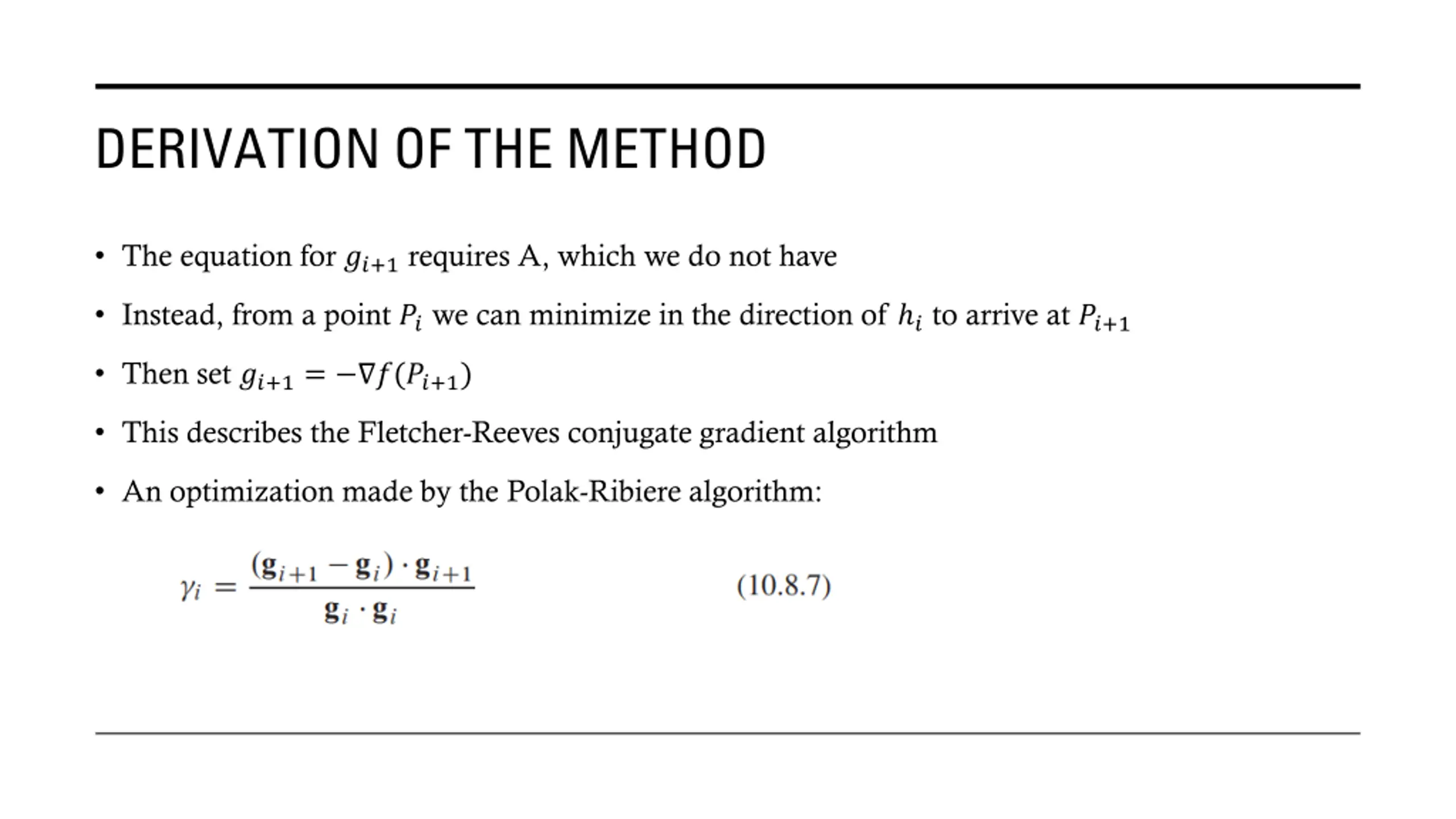 DERIVATION OF THE METHOD

• The equation for $g_{i+1}$ requires A, which we do not have

• Instead, from a point $P_i$ we can minimize in the direction of $h_i$ to arrive at $P_{i+1}$

• Then set $g_{i+1} = -\nabla f(P_{i+1})$

• This describes the Fletcher-Reeves conjugate gradient algorithm

• An optimization made by the Polak-Ribiere algorithm:

$\gamma_i = \frac{(\mathbf{g}_{i+1} - \mathbf{g}_i) \cdot \mathbf{g}_{i+1}}{\mathbf{g}_i \cdot \mathbf{g}_i}$ (10.8.7)